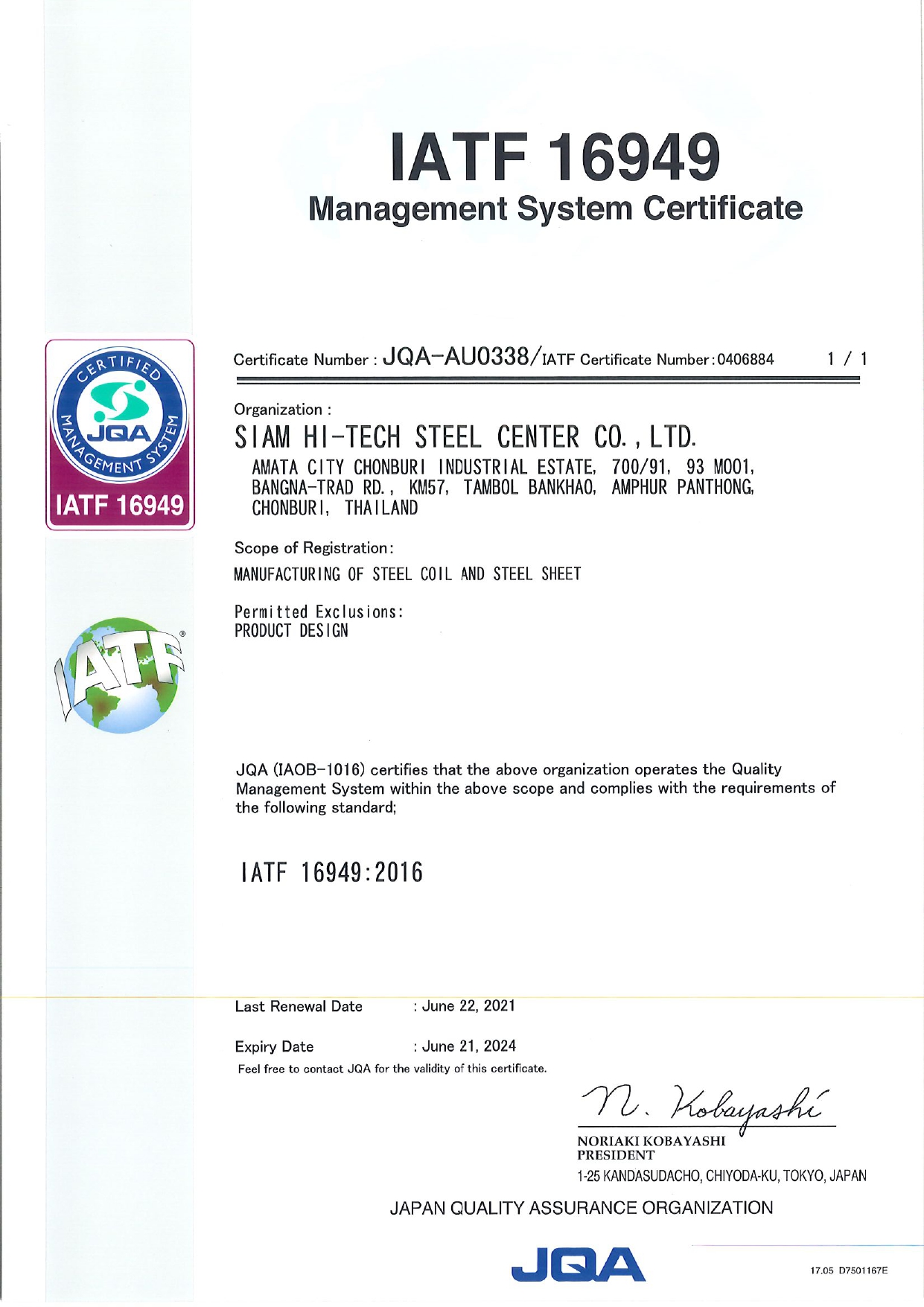 IATF 16949
Management System Certificate

CERTIFIED
JQA
MANAGEMENT SYSTEM
IATF 16949

IATF

Certificate Number : JQA-AU0338/IATF Certificate Number:0406884 1 / 1

Organization :
SIAM HI-TECH STEEL CENTER CO., LTD.
AMATA CITY CHONBURI INDUSTRIAL ESTATE, 700/91, 93 MOO1, BANGNA-TRAD RD., KM57, TAMBOL BANKHAO, AMPHUR PANTHONG, CHONBURI, THAILAND

Scope of Registration:
MANUFACTURING OF STEEL COIL AND STEEL SHEET

Permitted Exclusions:
PRODUCT DESIGN

JQA (IAOB-1016) certifies that the above organization operates the Quality Management System within the above scope and complies with the requirements of the following standard;

IATF 16949:2016

Last Renewal Date : June 22, 2021

Expiry Date : June 21, 2024
Feel free to contact JQA for the validity of this certificate.

N. Kobayashi
NORIAKI KOBAYASHI
PRESIDENT
1-25 KANDASUDACHO, CHIYODA-KU, TOKYO, JAPAN

JAPAN QUALITY ASSURANCE ORGANIZATION

JQA

17.05 D7501167E